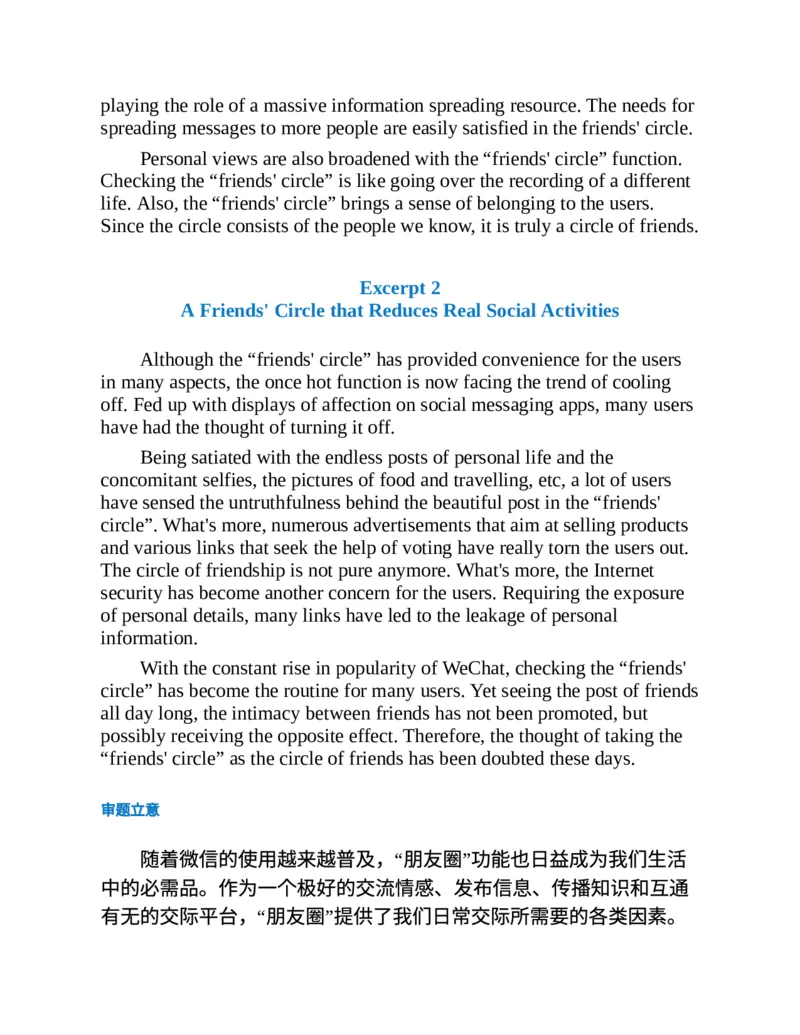 playing the role of a massive information spreading resource. The needs for spreading messages to more people are easily satisfied in the friends' circle.

Personal views are also broadened with the “friends' circle” function. Checking the “friends' circle” is like going over the recording of a different life. Also, the “friends' circle” brings a sense of belonging to the users. Since the circle consists of the people we know, it is truly a circle of friends.

Excerpt 2
A Friends' Circle that Reduces Real Social Activities

Although the “friends' circle” has provided convenience for the users in many aspects, the once hot function is now facing the trend of cooling off. Fed up with displays of affection on social messaging apps, many users have had the thought of turning it off.

Being satiated with the endless posts of personal life and the concomitant selfies, the pictures of food and travelling, etc, a lot of users have sensed the untruthfulness behind the beautiful post in the “friends' circle”. What's more, numerous advertisements that aim at selling products and various links that seek the help of voting have really torn the users out. The circle of friendship is not pure anymore. What's more, the Internet security has become another concern for the users. Requiring the exposure of personal details, many links have led to the leakage of personal information.

With the constant rise in popularity of WeChat, checking the “friends' circle” has become the routine for many users. Yet seeing the post of friends all day long, the intimacy between friends has not been promoted, but possibly receiving the opposite effect. Therefore, the thought of taking the “friends' circle” as the circle of friends has been doubted these days.

审题立意

随着微信的使用越来越普及，“朋友圈”功能也日益成为我们生活中的必需品。作为一个极好的交流情感、发布信息、传播知识和互通有无的交际平台，“朋友圈”提供了我们日常交际所需要的各类因素。